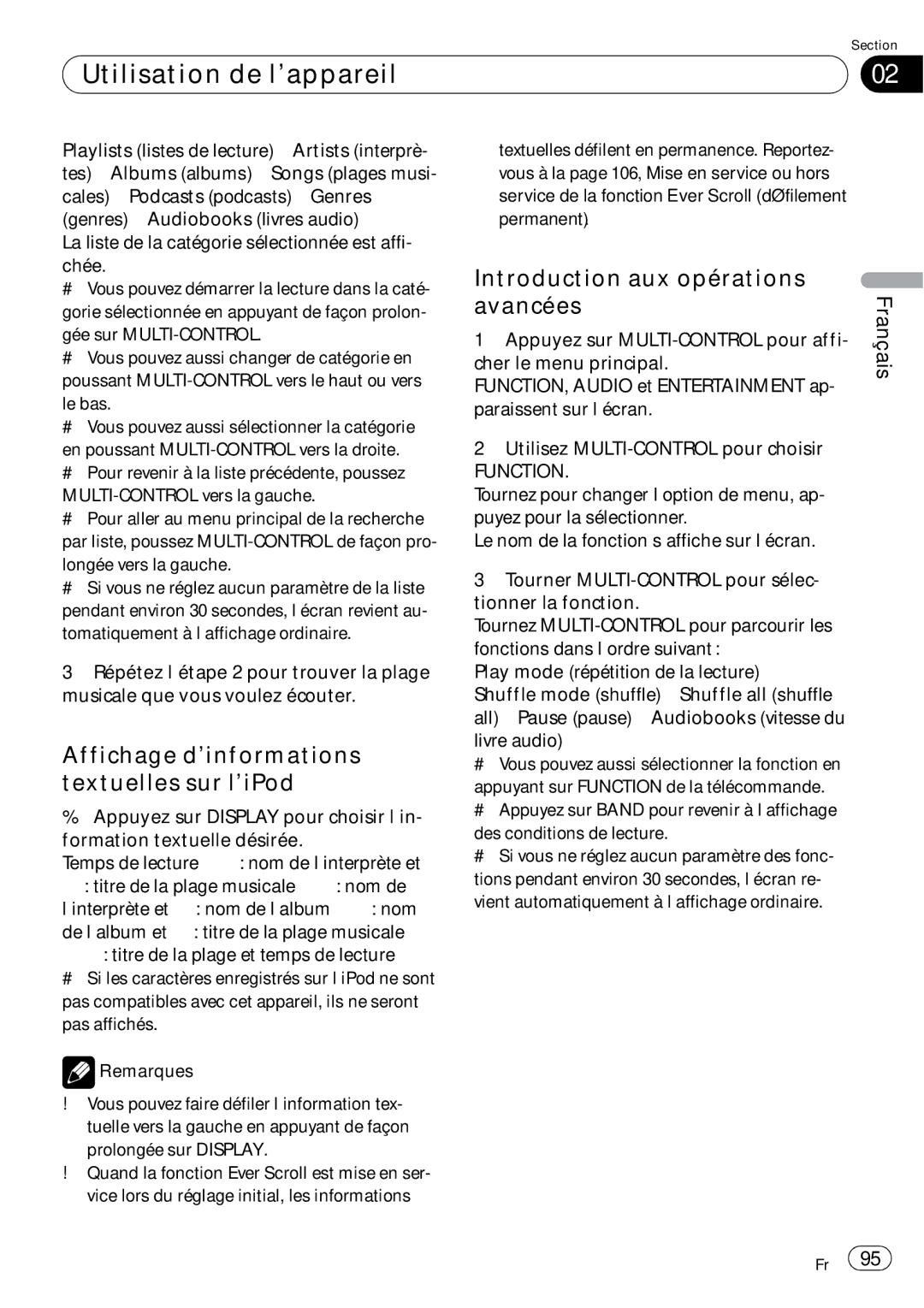 Section

Utilisation de l'appareil

02

Playlists (listes de lecture) Artists (interprètes) Albums (albums) Songs (plages musicales) Podcasts (podcasts) Genres (genres) Audiobooks (livres audio)
La liste de la catégorie sélectionnée est affichée.
# Vous pouvez démarrer la lecture dans la catégorie sélectionnée en appuyant de façon prolongée sur MULTI-CONTROL.
# Vous pouvez aussi changer de catégorie en poussant MULTI-CONTROL vers le haut ou vers le bas.
# Vous pouvez aussi sélectionner la catégorie en poussant MULTI-CONTROL vers la droite.
# Pour revenir à la liste précédente, poussez MULTI-CONTROL vers la gauche.
# Pour aller au menu principal de la recherche par liste, poussez MULTI-CONTROL de façon prolongée vers la gauche.
# Si vous ne réglez aucun paramètre de la liste pendant environ 30 secondes, l écran revient automatiquement à l affichage ordinaire.

3 Répétez l étape 2 pour trouver la plage musicale que vous voulez écouter.

Affichage d'informations textuelles sur l'iPod

% Appuyez sur DISPLAY pour choisir l information textuelle désirée.
Temps de lecture : nom de l interprète et : titre de la plage musicale : nom de l interprète et : nom de l album : nom de l album et : titre de la plage musicale : titre de la plage et temps de lecture
# Si les caractères enregistrés sur l iPod ne sont pas compatibles avec cet appareil, ils ne seront pas affichés.

Remarques

! Vous pouvez faire défiler l information textuelle vers la gauche en appuyant de façon prolongée sur DISPLAY.
! Quand la fonction Ever Scroll est mise en service lors du réglage initial, les informations textuelles défilent en permanence. Reportez-vous à la page 106, Mise en service ou hors service de la fonction Ever Scroll (dØfilement permanent).

Introduction aux opérations avancées

1 Appuyez sur MULTI-CONTROL pour afficher le menu principal.
FUNCTION, AUDIO et ENTERTAINMENT apparaissent sur l écran.

2 Utilisez MULTI-CONTROL pour choisir FUNCTION.
Tournez pour changer l option de menu, appuyez pour la sélectionner.
Le nom de la fonction s affiche sur l écran.

3 Tourner MULTI-CONTROL pour sélectionner la fonction.
Tournez MULTI-CONTROL pour parcourir les fonctions dans l ordre suivant :
Play mode (répétition de la lecture) Shuffle mode (shuffle) Shuffle all (shuffle all) Pause (pause) Audiobooks (vitesse du livre audio)
# Vous pouvez aussi sélectionner la fonction en appuyant sur FUNCTION de la télécommande.
# Appuyez sur BAND pour revenir à l affichage des conditions de lecture.
# Si vous ne réglez aucun paramètre des fonctions pendant environ 30 secondes, l écran revient automatiquement à l affichage ordinaire.

Français

Fr 95